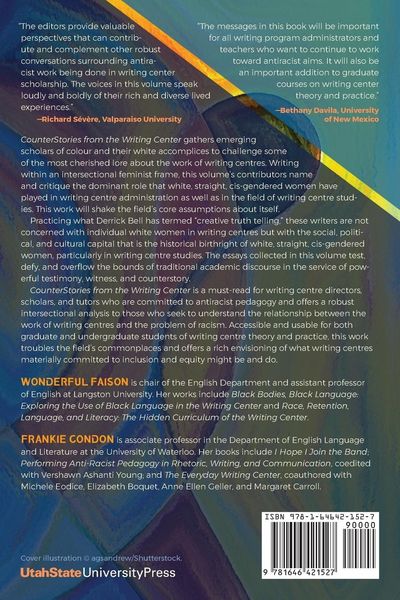 "The editors provide valuable perspectives that can contribute and complement other robust conversations surrounding antiracist work being done in writing center scholarship. The voices in this volume speak loudly and boldly of their rich and diverse lived experiences."
—Richard Sévère, Valparaiso University

"The messages in this book will be important for all writing program administrators and teachers who want to continue to work toward antiracist aims. It will also be an important addition to graduate courses on writing center theory and practice."
—Bethany Davila, University of New Mexico

CounterStories from the Writing Center gathers emerging scholars of colour and their white accomplices to challenge some of the most cherished lore about the work of writing centres. Writing within an intersectional feminist frame, this volume's contributors name and critique the dominant role that white, straight, cis-gendered women have played in writing centre administration as well as in the field of writing centre studies. This work will shake the field's core assumptions about itself.

Practicing what Derrick Bell has termed "creative truth telling," these writers are not concerned with individual white women in writing centres but with the social, political, and cultural capital that is the historical birthright of white, straight, cis-gendered women, particularly in writing centre studies. The essays collected in this volume test, defy, and overflow the bounds of traditional academic discourse in the service of powerful testimony, witness, and counterstory.

CounterStories from the Writing Center is a must-read for writing centre directors, scholars, and tutors who are committed to antiracist pedagogy and offers a robust intersectional analysis to those who seek to understand the relationship between the work of writing centres and the problem of racism. Accessible and usable for both graduate and undergraduate students of writing centre theory and practice, this work troubles the field's commonplaces and offers a rich envisioning of what writing centres materially committed to inclusion and equity might be and do.

WONDERFUL FAISON is chair of the English Department and assistant professor of English at Langston University. Her works include Black Bodies, Black Language: Exploring the Use of Black Language in the Writing Center and Race, Retention, Language, and Literacy: The Hidden Curriculum of the Writing Center.

FRANKIE CONDON is associate professor in the Department of English Language and Literature at the University of Waterloo. Her books include I Hope I Join the Band; Performing Anti-Racist Pedagogy in Rhetoric, Writing, and Communication, coedited with Vershawn Ashanti Young; and The Everyday Writing Center, coauthored with Michele Eodice, Elizabeth Boquet, Anne Ellen Geller, and Margaret Carroll.

ISBN 978-1-64642-152-7
90000
9 781646 421527

Cover illustration © agsandrew/Shutterstock.
UtahStateUniversityPress